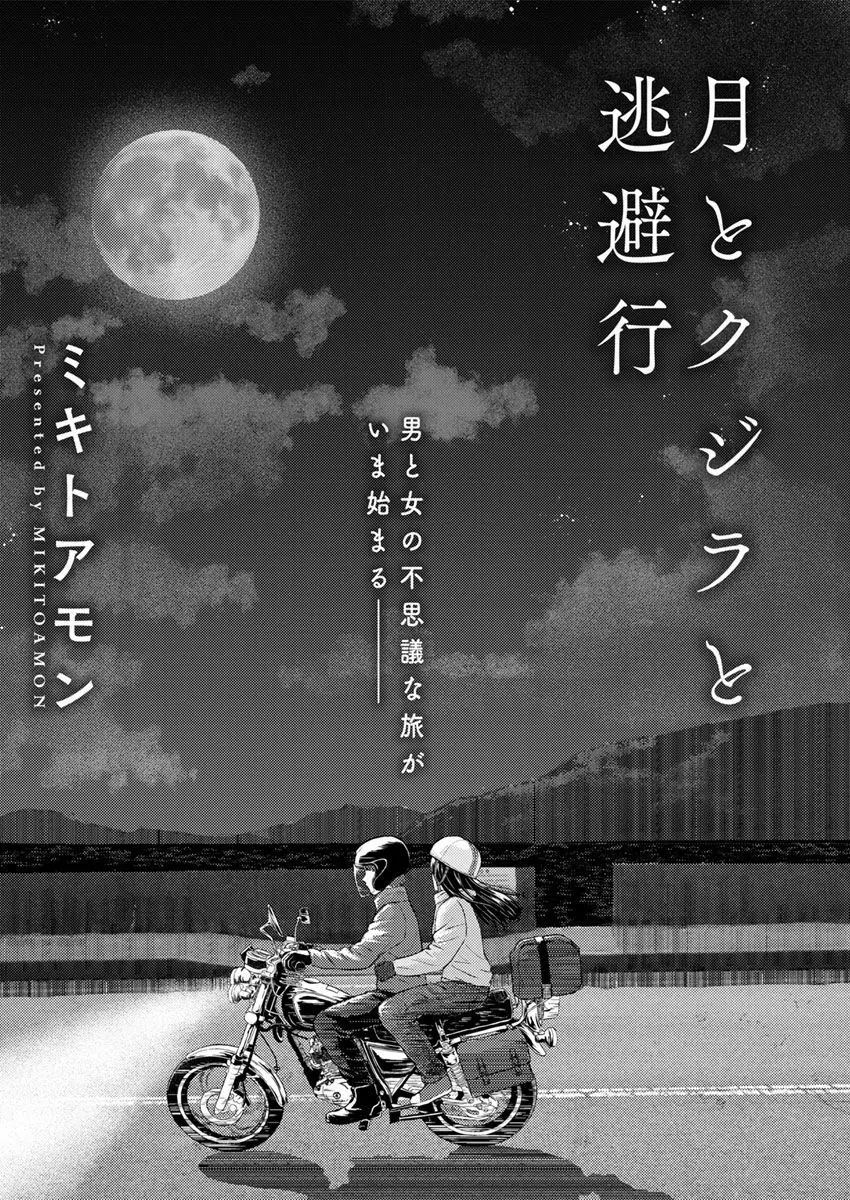 月とクジラと逃避行

男と女の不思議な旅がいま始まる――

ミキトアモン

Presented by MIKITOAMON